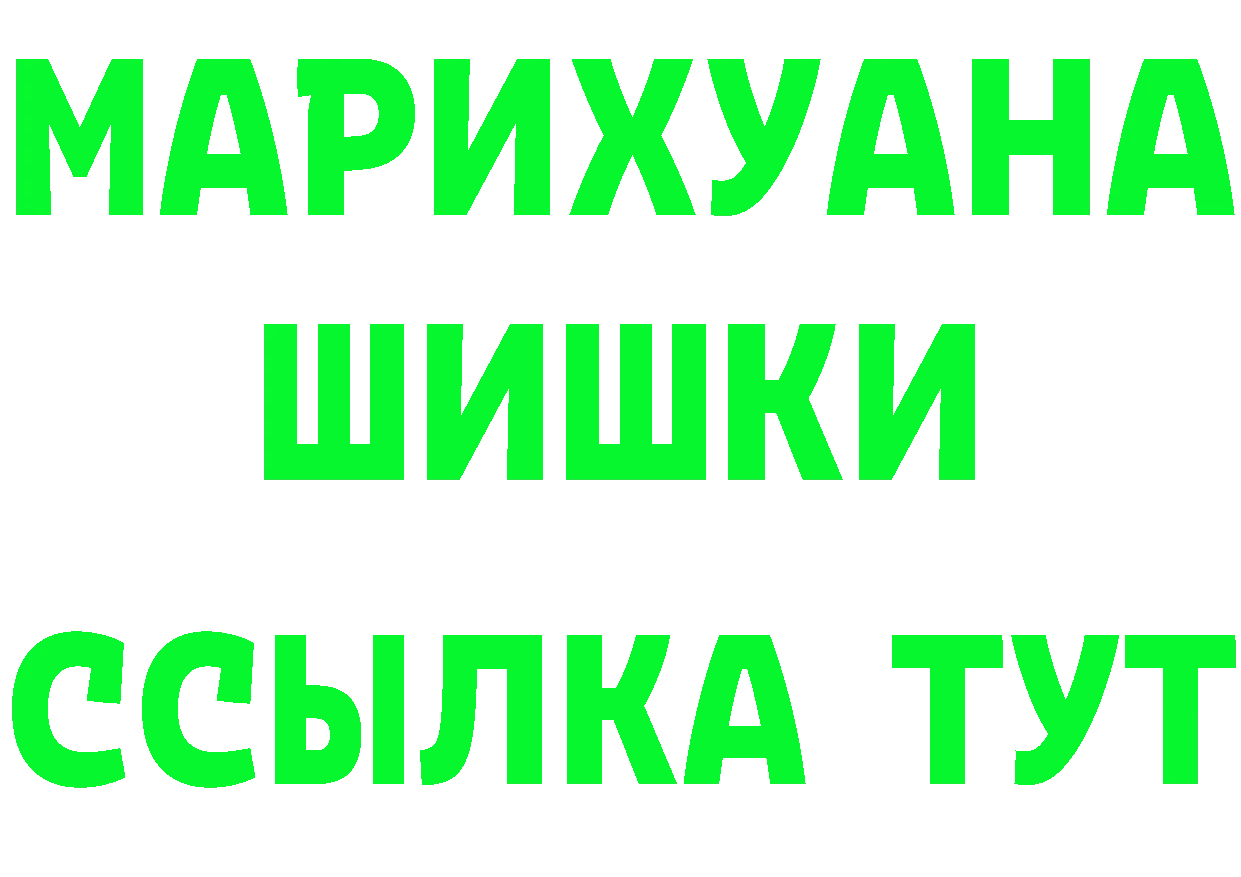 МАРИХУАНА
ШИШКИ
ССЫЛКА ТУТ